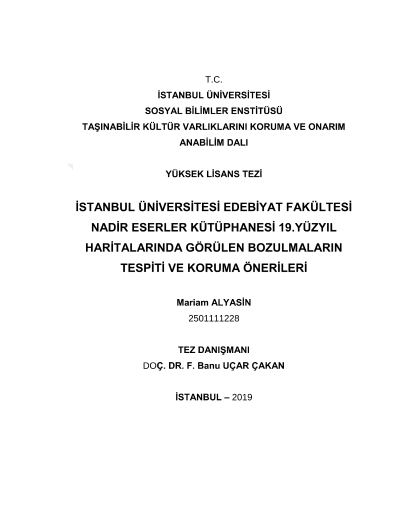 T.C.
İSTANBUL ÜNİVERSİTESİ
SOSYAL BİLİMLER ENSTİTÜSÜ
TAŞINABİLİR KÜLTÜR VARLIKLARINI KORUMA VE ONARIM
ANABİLİM DALI

YÜKSEK LİSANS TEZİ

İSTANBUL ÜNİVERSİTESİ EDEBİYAT FAKÜLTESİ NADİR ESERLER KÜTÜPHANESİ 19.YÜZYIL HARİTALARINDA GÖRÜLEN BOZULMALARIN TESPİTİ VE KORUMA ÖNERİLERİ

Mariam ALYASİN
2501111228

TEZ DANIŞMANI
DOÇ. DR. F. Banu UÇAR ÇAKAN

İSTANBUL – 2019